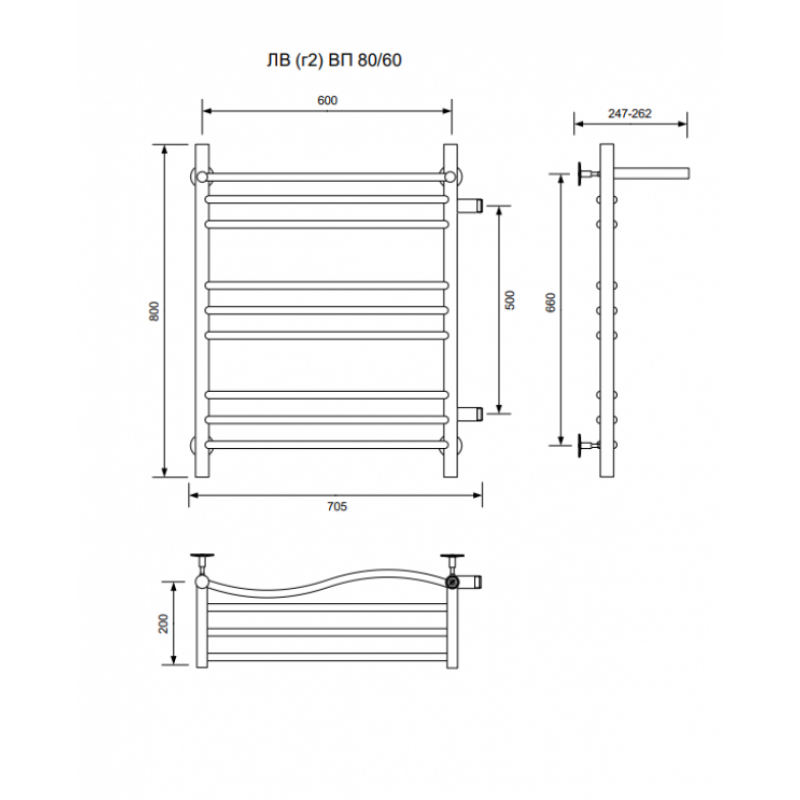 ЛВ (г2) ВП 80/60

600

247-262

800

500

660

705

200